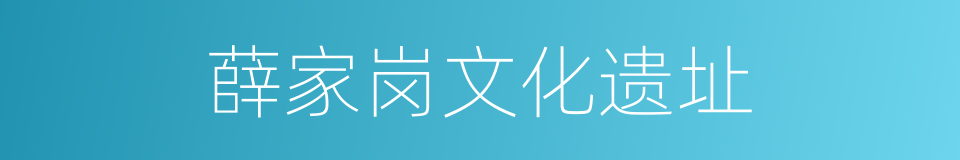 薛家岗文化遗址